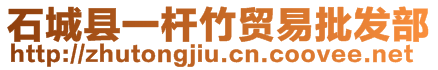 石城县一杆竹贸易批发部
http://zhutongjiu.cn.coovee.net